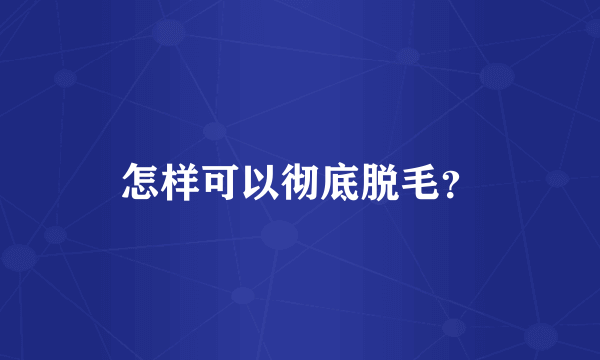 怎样可以彻底脱毛?